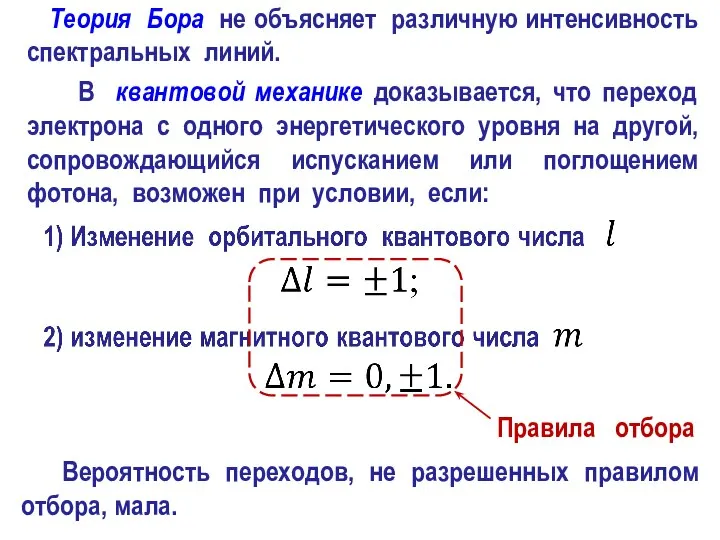 Теория Бора не объясняет различную интенсивность спектральных линий.

В квантовой механике доказывается, что переход электрона с одного энергетического уровня на другой, сопровождающийся испусканием или поглощением фотона, возможен при условии, если:

1) Изменение орбитального квантового числа $l$

$\Delta l = \pm 1;$

2) изменение магнитного квантового числа $m$

$\Delta m = 0, \pm 1.$

Правила отбора

Вероятность переходов, не разрешенных правилом отбора, мала.